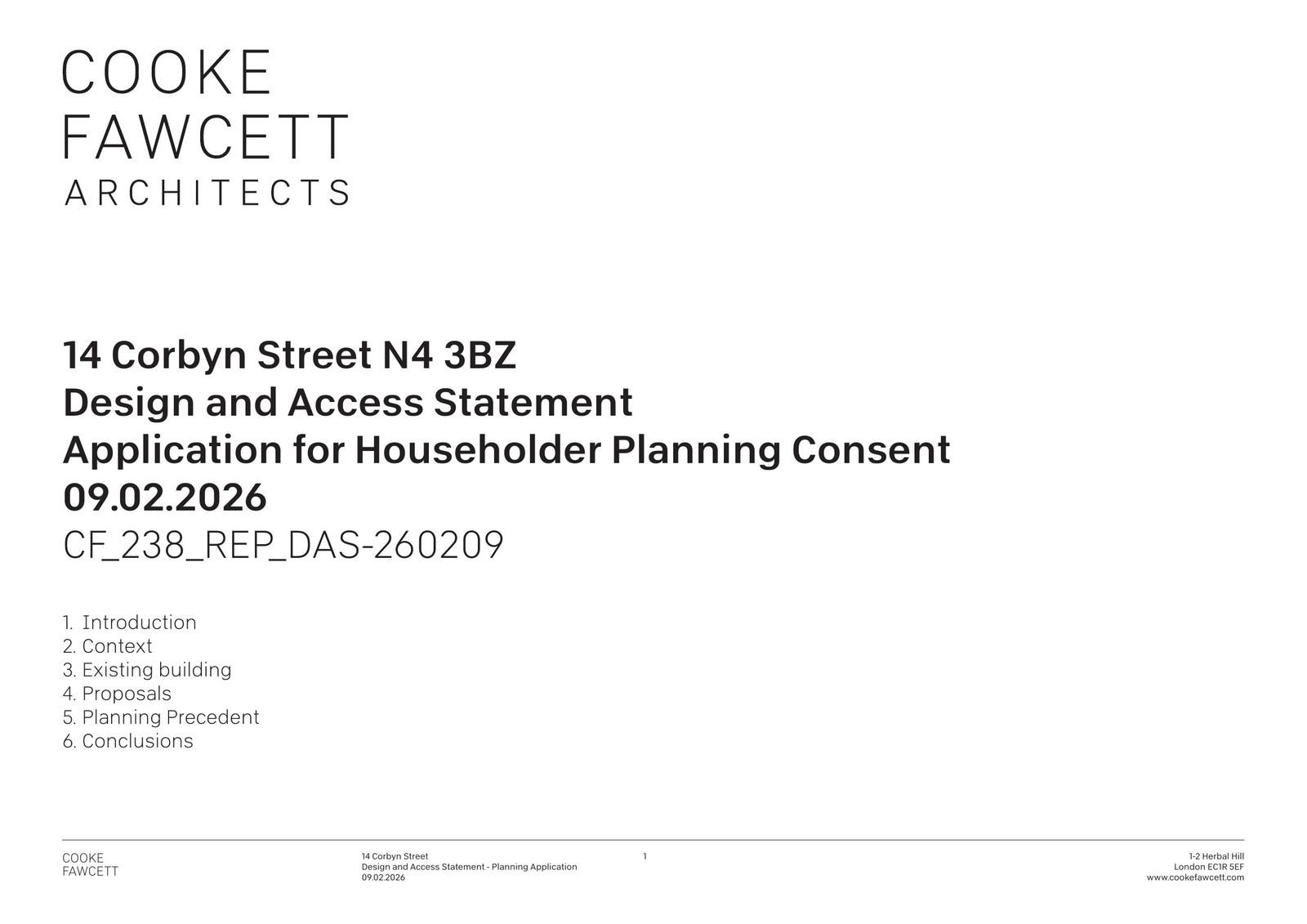 COOKE
FAWCETT
ARCHITECTS

14 Corbyn Street N4 3BZ
Design and Access Statement
Application for Householder Planning Consent
09.02.2026
CF_238_REP_DAS-260209

1. Introduction
2. Context
3. Existing building
4. Proposals
5. Planning Precedent
6. Conclusions

COOKE
FAWCETT

14 Corbyn Street
Design and Access Statement - Planning Application
09.02.2026

1

1-2 Herbal Hill
London EC1R 5EF
www.cookefawcett.com